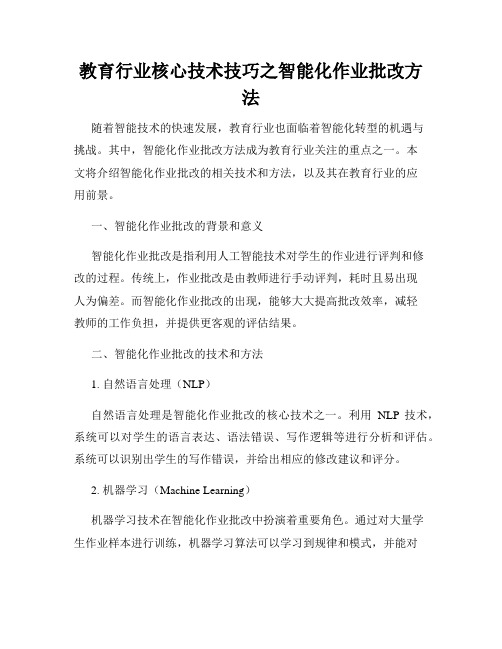 教育行业核心技术技巧之智能化作业批改方法

随着智能技术的快速发展，教育行业也面临着智能化转型的机遇与挑战。其中，智能化作业批改方法成为教育行业关注的重点之一。本文将介绍智能化作业批改的相关技术和方法，以及其在教育行业的应用前景。

一、智能化作业批改的背景和意义

智能化作业批改是指利用人工智能技术对学生的作业进行评判和修改的过程。传统上，作业批改是由教师进行手动评判，耗时且易出现人为偏差。而智能化作业批改的出现，能够大大提高批改效率，减轻教师的工作负担，并提供更客观的评估结果。

二、智能化作业批改的技术和方法

1. 自然语言处理（NLP）

自然语言处理是智能化作业批改的核心技术之一。利用 NLP 技术，系统可以对学生的语言表达、语法错误、写作逻辑等进行分析和评估。系统可以识别出学生的写作错误，并给出相应的修改建议和评分。

2. 机器学习（Machine Learning）

机器学习技术在智能化作业批改中扮演着重要角色。通过对大量学生作业样本进行训练，机器学习算法可以学习到规律和模式，并能对